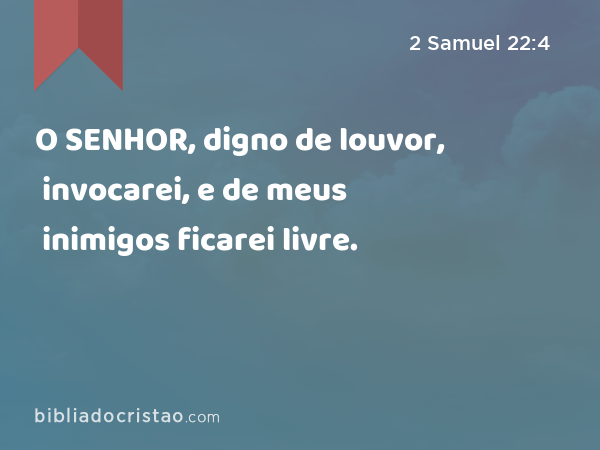 2 Samuel 22:4

O SENHOR, digno de louvor, invocarei, e de meus inimigos ficarei livre.

bibliadocristao.com